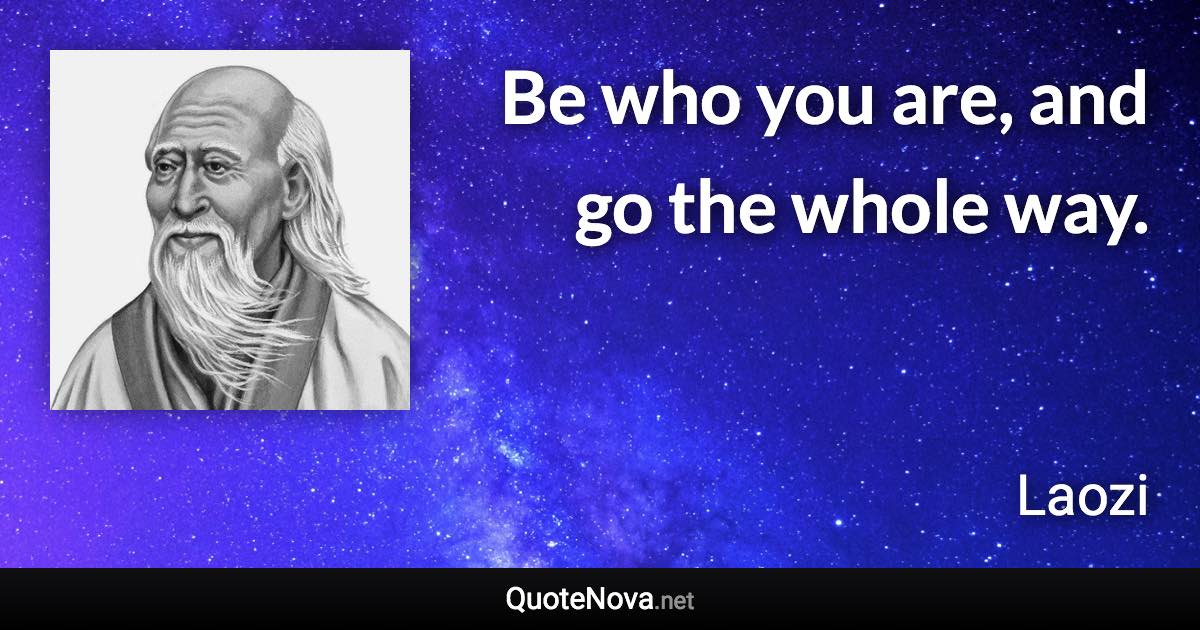 Be who you are, and go the whole way.

Laozi

QuoteNova.net